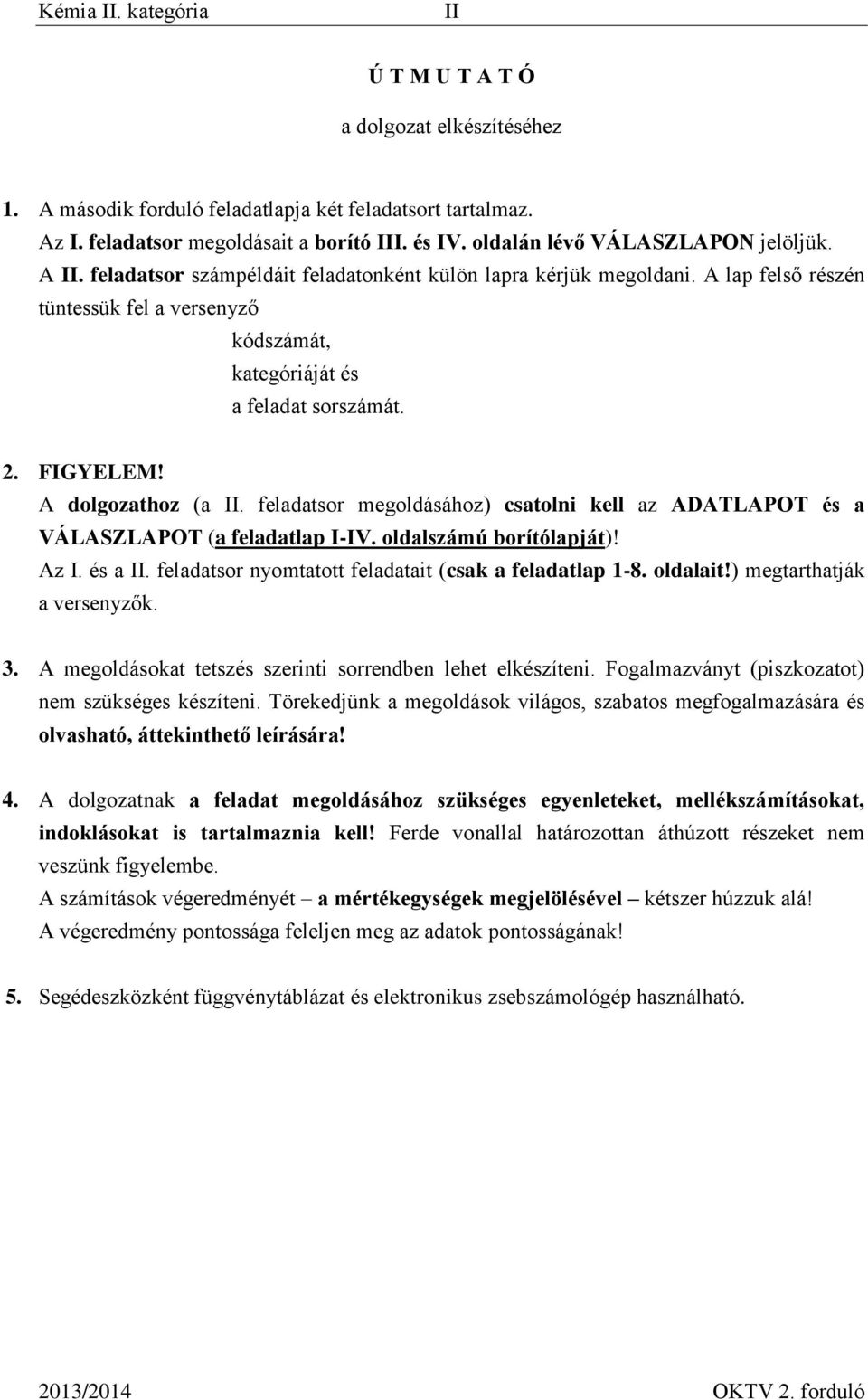 Kémia II. kategória II

Ú T M U T A T Ó

a dolgozat elkészítéséhez

1. A második forduló feladatlapja két feladatsort tartalmaz.
Az I. feladatsor megoldásait a borító III. és IV. oldalán lévő VÁLASZLAPON jelöljük.
A II. feladatsor számpéldáit feladatonként külön lapra kérjük megoldani. A lap felső részén tüntessük fel a versenyző
kódszámát,
kategóriáját és
a feladat sorszámát.

2. FIGYELEM!
A dolgozathoz (a II. feladatsor megoldásához) csatolni kell az ADATLAPOT és a VÁLASZLAPOT (a feladatlap I-IV. oldalszámú borítólapját)!
Az I. és a II. feladatsor nyomtatott feladatait (csak a feladatlap 1-8. oldalait!) megtarthatják a versenyzők.

3. A megoldásokat tetszés szerinti sorrendben lehet elkészíteni. Fogalmazványt (piszkozatot) nem szükséges készíteni. Törekedjünk a megoldások világos, szabatos megfogalmazására és olvasható, áttekinthető leírására!

4. A dolgozatnak a feladat megoldásához szükséges egyenleteket, mellékszámításokat, indoklásokat is tartalmaznia kell! Ferde vonallal határozottan áthúzott részeket nem veszünk figyelembe.
A számítások végeredményét – a mértékegységek megjelölésével – kétszer húzzuk alá!
A végeredmény pontossága feleljen meg az adatok pontosságának!

5. Segédeszközként függvénytáblázat és elektronikus zsebszámológép használható.

2013/2014 OKTV 2. forduló